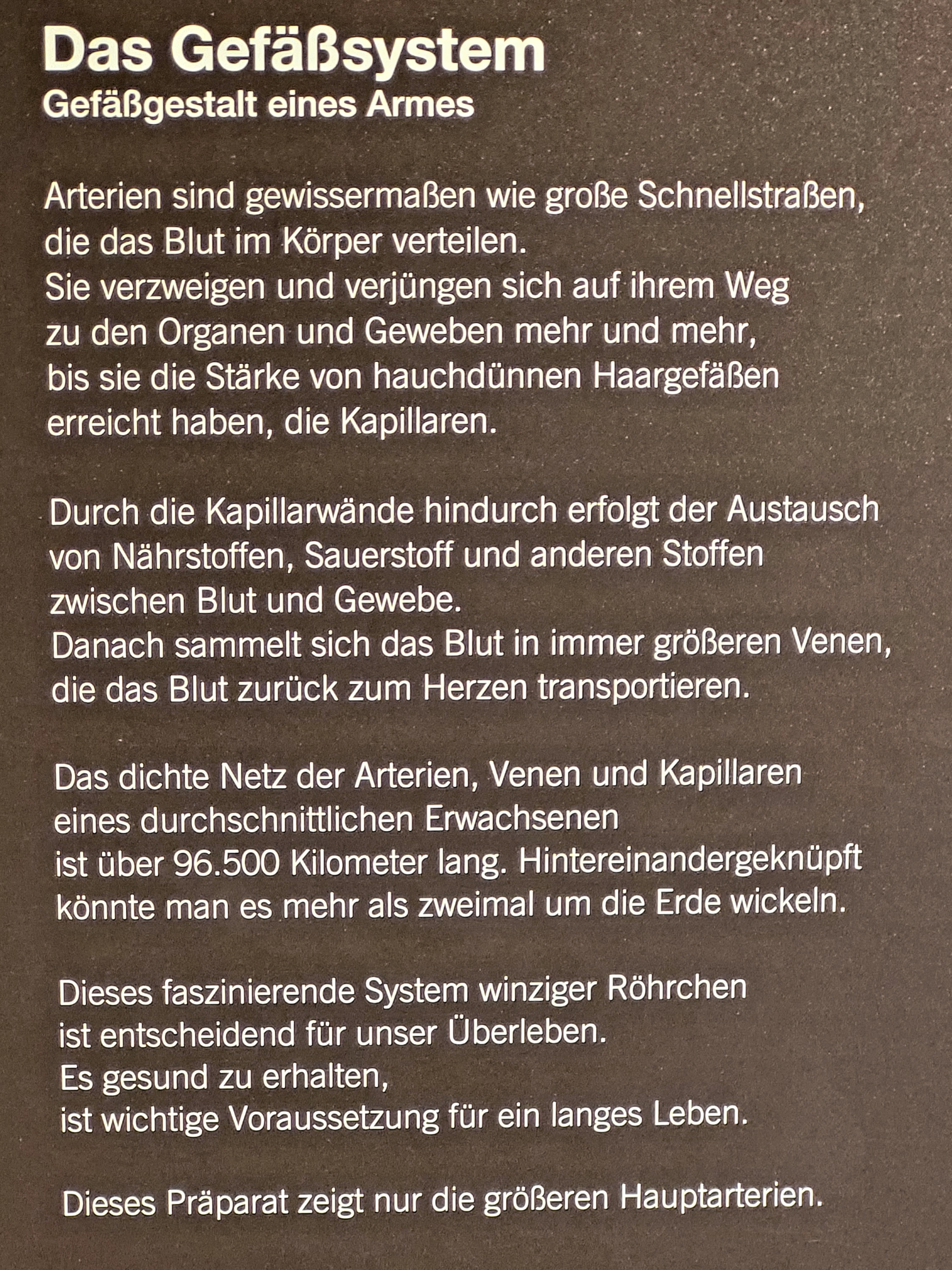 Das Gefäßsystem
Gefäßgestalt eines Armes

Arterien sind gewissermaßen wie große Schnellstraßen, die das Blut im Körper verteilen.
Sie verzweigen und verjüngen sich auf ihrem Weg zu den Organen und Geweben mehr und mehr, bis sie die Stärke von hauchdünnen Haargefäßen erreicht haben, die Kapillaren.

Durch die Kapillarwände hindurch erfolgt der Austausch von Nährstoffen, Sauerstoff und anderen Stoffen zwischen Blut und Gewebe.
Danach sammelt sich das Blut in immer größeren Venen, die das Blut zurück zum Herzen transportieren.

Das dichte Netz der Arterien, Venen und Kapillaren eines durchschnittlichen Erwachsenen ist über 96.500 Kilometer lang. Hintereinandergeknüpft könnte man es mehr als zweimal um die Erde wickeln.

Dieses faszinierende System winziger Röhrchen ist entscheidend für unser Überleben.
Es gesund zu erhalten,
ist wichtige Voraussetzung für ein langes Leben.

Dieses Präparat zeigt nur die größeren Hauptarterien.